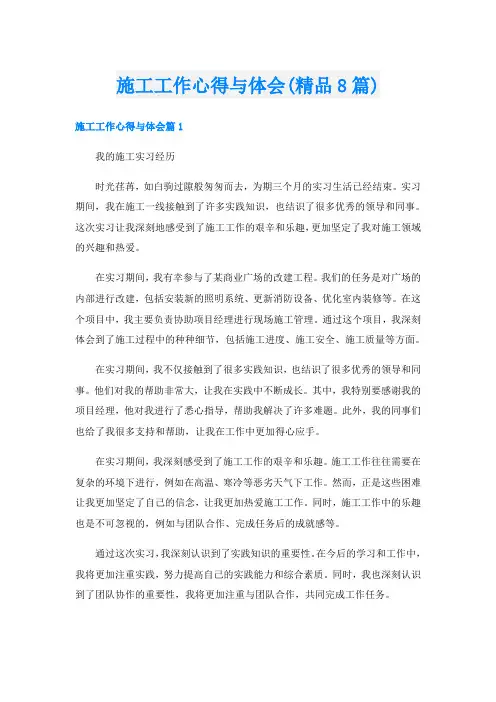 施工工作心得与体会(精品8篇)

施工工作心得与体会篇1

我的施工实习经历

时光荏苒，如白驹过隙般匆匆而去，为期三个月的实习生活已经结束。实习期间，我在施工一线接触到了许多实践知识，也结识了很多优秀的领导和同事。这次实习让我深刻地感受到了施工工作的艰辛和乐趣，更加坚定了我对施工领域的兴趣和热爱。

在实习期间，我有幸参与了某商业广场的改建工程。我们的任务是对广场的内部进行改建，包括安装新的照明系统、更新消防设备、优化室内装修等。在这个项目中，我主要负责协助项目经理进行现场施工管理。通过这个项目，我深刻体会到了施工过程中的种种细节，包括施工进度、施工安全、施工质量等方面。

在实习期间，我不仅接触到了很多实践知识，也结识了很多优秀的领导和同事。他们对我的帮助非常大，让我在实践中不断成长。其中，我特别要感谢我的项目经理，他对我进行了悉心指导，帮助我解决了许多难题。此外，我的同事们也给了我很多支持和帮助，让我在工作中更加得心应手。

在实习期间，我深刻感受到了施工工作的艰辛和乐趣。施工工作往往需要在复杂的环境下进行，例如在高温、寒冷等恶劣天气下工作。然而，正是这些困难让我更加坚定了自己的信念，让我更加热爱施工工作。同时，施工工作中的乐趣也是不可忽视的，例如与团队合作、完成任务后的成就感等。

通过这次实习，我深刻认识到了实践知识的重要性。在今后的学习和工作中，我将更加注重实践，努力提高自己的实践能力和综合素质。同时，我也深刻认识到了团队协作的重要性，我将更加注重与团队合作，共同完成工作任务。